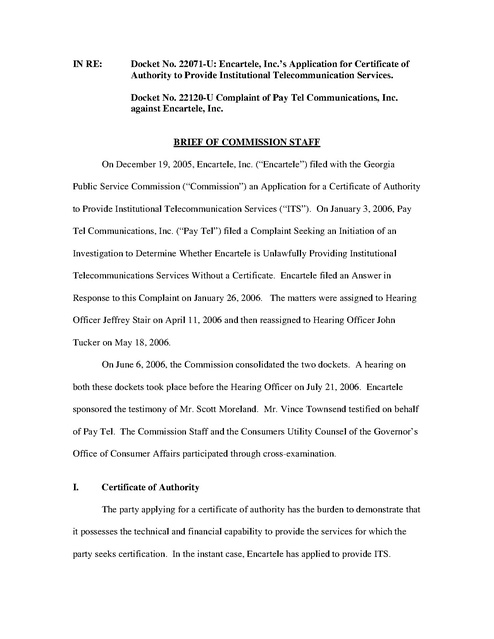 IN RE: Docket No. 22071-U: Encartele, Inc.'s Application for Certificate of Authority to Provide Institutional Telecommunication Services.

Docket No. 22120-U Complaint of Pay Tel Communications, Inc. against Encartele, Inc.

BRIEF OF COMMISSION STAFF

On December 19, 2005, Encartele, Inc. ("Encartele") filed with the Georgia Public Service Commission ("Commission") an Application for a Certificate of Authority to Provide Institutional Telecommunication Services ("ITS"). On January 3, 2006, Pay Tel Communications, Inc. ("Pay Tel") filed a Complaint Seeking an Initiation of an Investigation to Determine Whether Encartele is Unlawfully Providing Institutional Telecommunications Services Without a Certificate. Encartele filed an Answer in Response to this Complaint on January 26, 2006. The matters were assigned to Hearing Officer Jeffrey Stair on April 11, 2006 and then reassigned to Hearing Officer John Tucker on May 18, 2006.

On June 6, 2006, the Commission consolidated the two dockets. A hearing on both these dockets took place before the Hearing Officer on July 21, 2006. Encartele sponsored the testimony of Mr. Scott Moreland. Mr. Vince Townsend testified on behalf of Pay Tel. The Commission Staff and the Consumers Utility Counsel of the Governor's Office of Consumer Affairs participated through cross-examination.

I. Certificate of Authority

The party applying for a certificate of authority has the burden to demonstrate that it possesses the technical and financial capability to provide the services for which the party seeks certification. In the instant case, Encartele has applied to provide ITS.